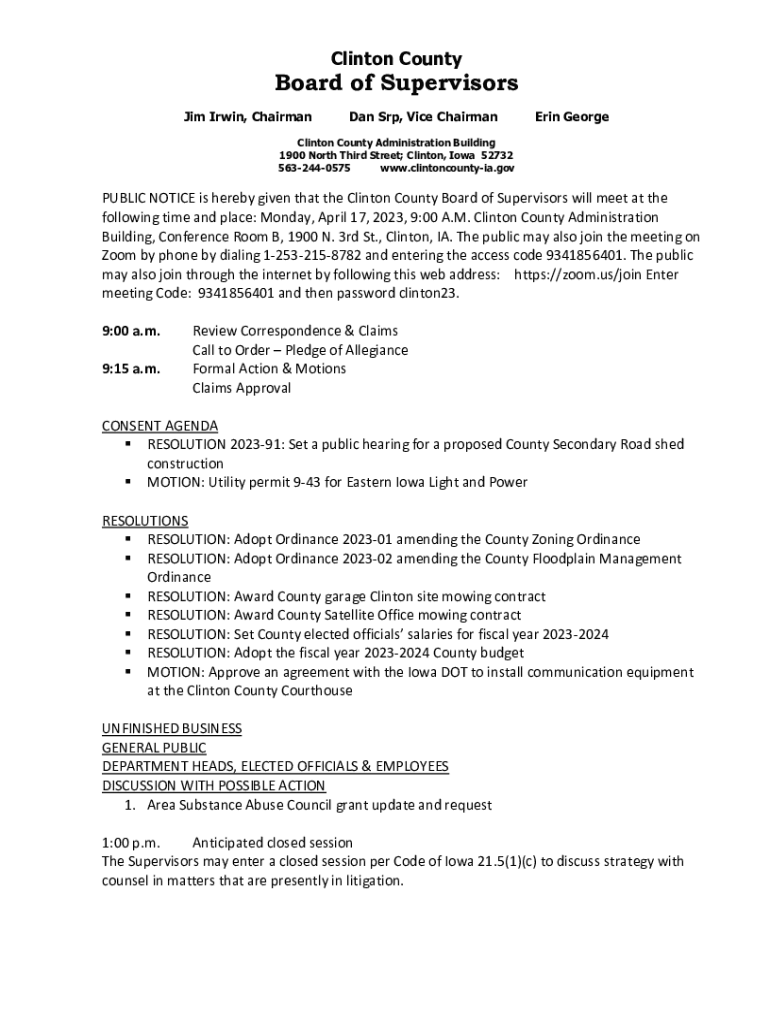 Clinton County
Board of Supervisors

Jim Irwin, Chairman Dan Srp, Vice Chairman Erin George

Clinton County Administration Building
1900 North Third Street; Clinton, Iowa 52732
563-244-0575 www.clintoncounty-ia.gov

PUBLIC NOTICE is hereby given that the Clinton County Board of Supervisors will meet at the following time and place: Monday, April 17, 2023, 9:00 A.M. Clinton County Administration Building, Conference Room B, 1900 N. 3rd St., Clinton, IA. The public may also join the meeting on Zoom by phone by dialing 1-253-215-8782 and entering the access code 9341856401. The public may also join through the internet by following this web address: https://zoom.us/join Enter meeting Code: 9341856401 and then password clinton23.

9:00 a.m. Review Correspondence & Claims
Call to Order – Pledge of Allegiance
9:15 a.m. Formal Action & Motions
Claims Approval

CONSENT AGENDA
▪ RESOLUTION 2023-91: Set a public hearing for a proposed County Secondary Road shed construction
▪ MOTION: Utility permit 9-43 for Eastern Iowa Light and Power

RESOLUTIONS
▪ RESOLUTION: Adopt Ordinance 2023-01 amending the County Zoning Ordinance
▪ RESOLUTION: Adopt Ordinance 2023-02 amending the County Floodplain Management Ordinance
▪ RESOLUTION: Award County garage Clinton site mowing contract
▪ RESOLUTION: Award County Satellite Office mowing contract
▪ RESOLUTION: Set County elected officials' salaries for fiscal year 2023-2024
▪ RESOLUTION: Adopt the fiscal year 2023-2024 County budget
▪ MOTION: Approve an agreement with the Iowa DOT to install communication equipment at the Clinton County Courthouse

UNFINISHED BUSINESS
GENERAL PUBLIC
DEPARTMENT HEADS, ELECTED OFFICIALS & EMPLOYEES
DISCUSSION WITH POSSIBLE ACTION
1. Area Substance Abuse Council grant update and request

1:00 p.m. Anticipated closed session
The Supervisors may enter a closed session per Code of Iowa 21.5(1)(c) to discuss strategy with counsel in matters that are presently in litigation.